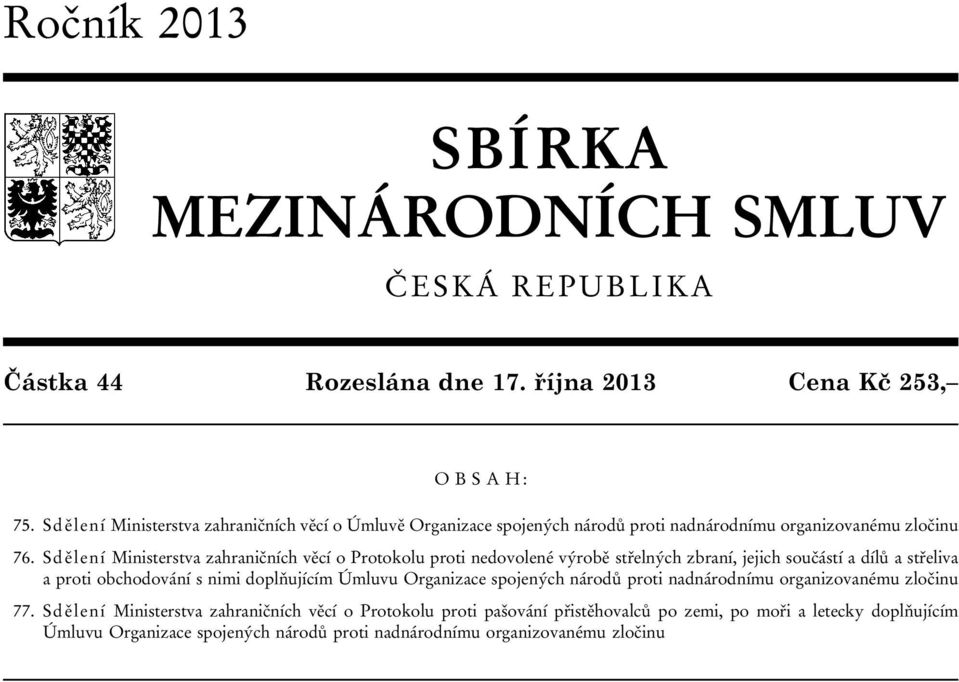 Ročník 2013

SBÍRKA
MEZINÁRODNÍCH SMLUV

ČESKÁ REPUBLIKA

Částka 44 Rozeslána dne 17. října 2013 Cena Kč 253,–

OBSAH:

75. Sdělení Ministerstva zahraničních věcí o Úmluvě Organizace spojených národů proti nadnárodnímu organizovanému zločinu

76. Sdělení Ministerstva zahraničních věcí o Protokolu proti nedovolené výrobě střelných zbraní, jejich součástí a dílů a střeliva a proti obchodování s nimi doplňujícím Úmluvu Organizace spojených národů proti nadnárodnímu organizovanému zločinu

77. Sdělení Ministerstva zahraničních věcí o Protokolu proti pašování přistěhovalců po zemi, po moři a letecky doplňujícím Úmluvu Organizace spojených národů proti nadnárodnímu organizovanému zločinu